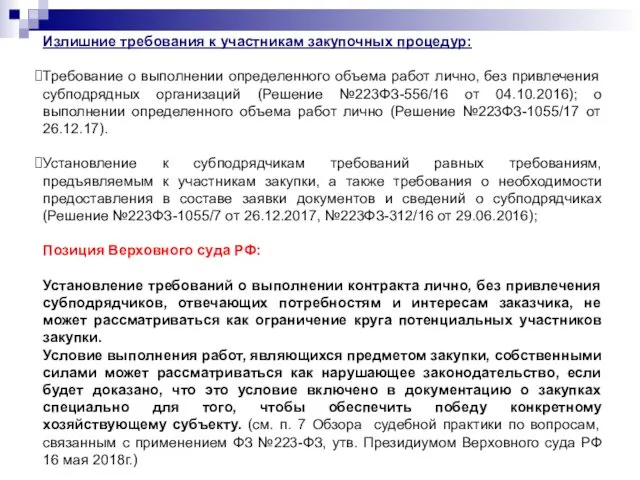 Излишние требования к участникам закупочных процедур:

Требование о выполнении определенного объема работ лично, без привлечения субподрядных организаций (Решение №223ФЗ-556/16 от 04.10.2016); о выполнении определенного объема работ лично (Решение №223ФЗ-1055/17 от 26.12.17).

Установление к субподрядчикам требований равных требованиям, предъявляемым к участникам закупки, а также требования о необходимости предоставления в составе заявки документов и сведений о субподрядчиках (Решение №223ФЗ-1055/7 от 26.12.2017, №223ФЗ-312/16 от 29.06.2016);

Позиция Верховного суда РФ:

Установление требований о выполнении контракта лично, без привлечения субподрядчиков, отвечающих потребностям и интересам заказчика, не может рассматриваться как ограничение круга потенциальных участников закупки.
Условие выполнения работ, являющихся предметом закупки, собственными силами может рассматриваться как нарушающее законодательство, если будет доказано, что это условие включено в документацию о закупках специально для того, чтобы обеспечить победу конкретному хозяйствующему субъекту. (см. п. 7 Обзора судебной практики по вопросам, связанным с применением ФЗ №223-ФЗ, утв. Президиумом Верховного суда РФ 16 мая 2018г.)